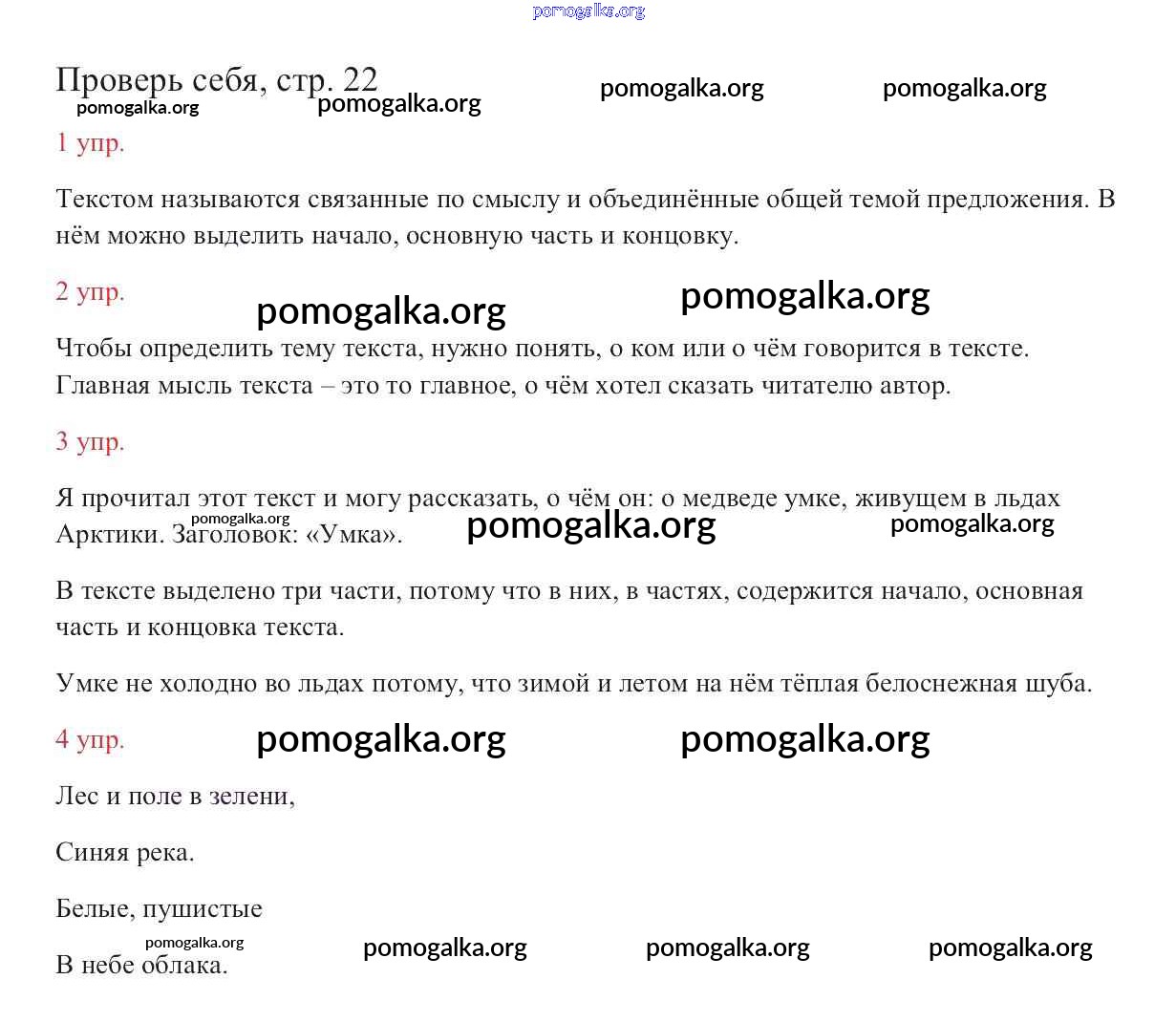 pomogalka.org

Проверь себя, стр. 22 pomogalka.org pomogalka.org pomogalka.org
pomogalka.org

1 упр.

Текстом называются связанные по смыслу и объединённые общей темой предложения. В нём можно выделить начало, основную часть и концовку.

2 упр. pomogalka.org pomogalka.org

Чтобы определить тему текста, нужно понять, о ком или о чём говорится в тексте. Главная мысль текста – это то главное, о чём хотел сказать читателю автор.

3 упр.

Я прочитал этот текст и могу рассказать, о чём он: о медведе умке, живущем в льдах Арктики. Заголовок: «Умка». pomogalka.org pomogalka.org pomogalka.org

В тексте выделено три части, потому что в них, в частях, содержится начало, основная часть и концовка текста.

Умке не холодно во льдах потому, что зимой и летом на нём тёплая белоснежная шуба.

4 упр. pomogalka.org pomogalka.org

Лес и поле в зелени,

Синяя река.

Белые, пушистые

В небе облака. pomogalka.org pomogalka.org pomogalka.org pomogalka.org